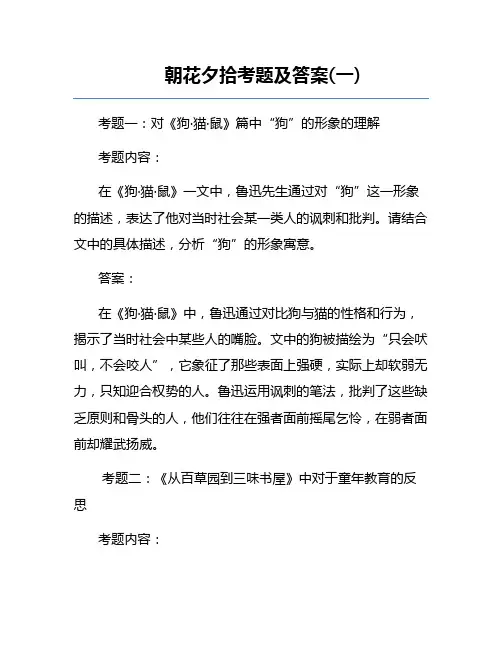 朝花夕拾考题及答案(一)

考题一：对《狗·猫·鼠》篇中“狗”的形象的理解

考题内容：

在《狗·猫·鼠》一文中，鲁迅先生通过对“狗”这一形象的描述，表达了他对当时社会某一类人的讽刺和批判。请结合文中的具体描述，分析“狗”的形象寓意。

答案：

在《狗·猫·鼠》中，鲁迅通过对比狗与猫的性格和行为，揭示了当时社会中某些人的嘴脸。文中的狗被描绘为“只会吠叫，不会咬人”，它象征了那些表面上强硬，实际上却软弱无力，只知迎合权势的人。鲁迅运用讽刺的笔法，批判了这些缺乏原则和骨头的人，他们往往在强者面前摇尾乞怜，在弱者面前却耀武扬威。

考题二：《从百草园到三味书屋》中对于童年教育的反思

考题内容：